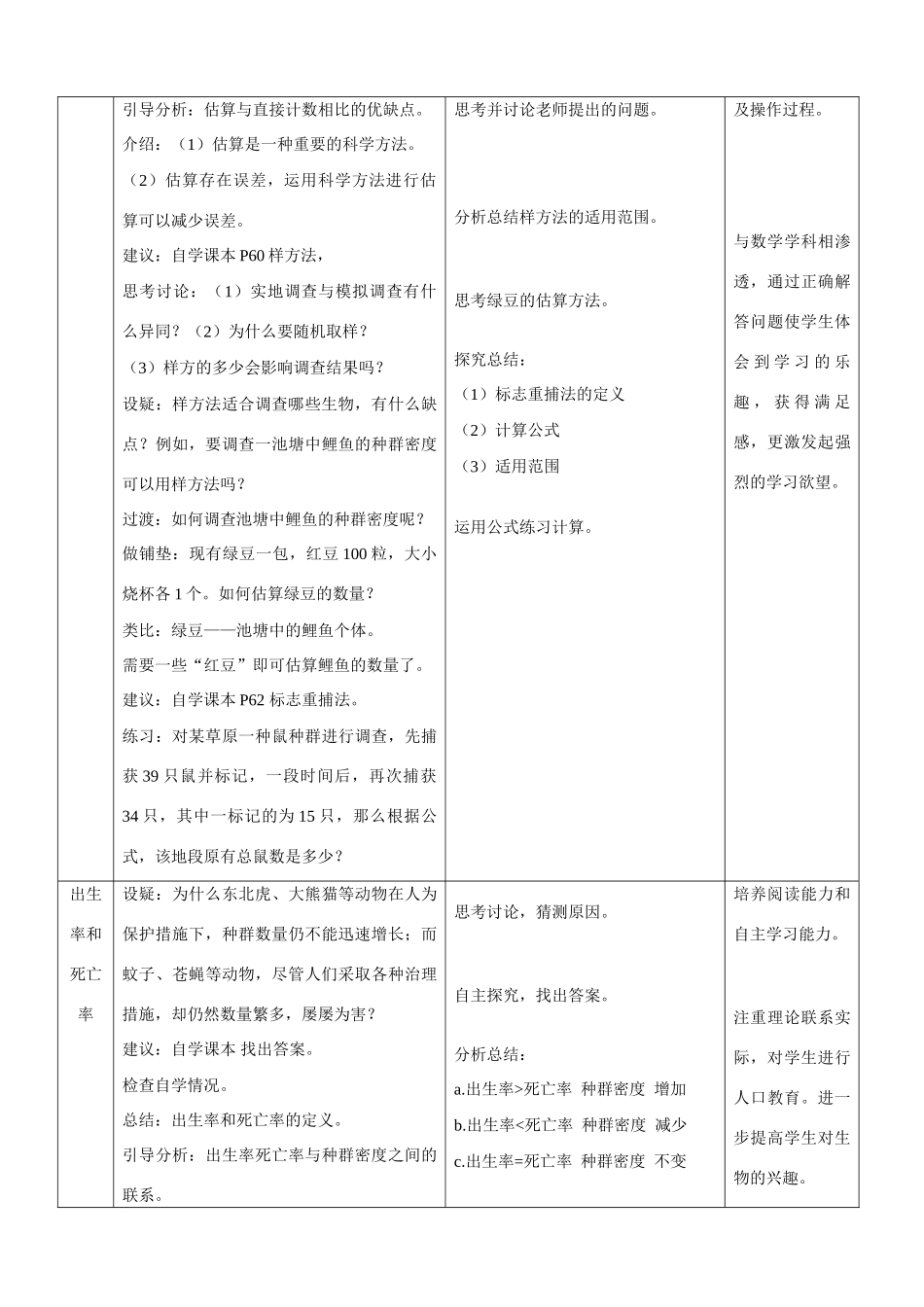 |  | 引导分析：估算与直接计数相比的优缺点。<br>介绍：（1）估算是一种重要的科学方法。<br>（2）估算存在误差，运用科学方法进行估算可以减少误差。<br>建议：自学课本 P60 样方法，<br>思考讨论：（1）实地调查与模拟调查有什么异同？（2）为什么要随机取样？<br>（3）样方的多少会影响调查结果吗？<br>设疑：样方法适合调查哪些生物，有什么缺点？例如，要调查一池塘中鲤鱼的种群密度可以用样方法吗？<br>过渡：如何调查池塘中鲤鱼的种群密度呢？<br>做铺垫：现有绿豆一包，红豆 100 粒，大小烧杯各 1 个。如何估算绿豆的数量？<br>类比：绿豆——池塘中的鲤鱼个体。<br>需要一些“红豆”即可估算鲤鱼的数量了。<br>建议：自学课本 P62 标志重捕法。<br>练习：对某草原一种鼠种群进行调查，先捕获 39 只鼠并标记，一段时间后，再次捕获 34 只，其中一标记的为 15 只，那么根据公式，该地段原有总鼠数是多少？ | 思考并讨论老师提出的问题。<br><br>分析总结样方法的适用范围。<br><br>思考绿豆的估算方法。<br><br>探究总结：<br>（1）标志重捕法的定义<br>（2）计算公式<br>（3）适用范围<br><br>运用公式练习计算。 | 及操作过程。<br><br>与数学学科相渗透，通过正确解答问题使学生体会到学习的乐趣，获得满足感，更激发起强烈的学习欲望。 |
|---|---|---|---|
| 出生率和死亡率 | 设疑：为什么东北虎、大熊猫等动物在人为保护措施下，种群数量仍不能迅速增长；而蚊子、苍蝇等动物，尽管人们采取各种治理措施，却仍然数量繁多，屡屡为害？<br>建议：自学课本 找出答案。<br>检查自学情况。<br>总结：出生率和死亡率的定义。<br>引导分析：出生率死亡率与种群密度之间的联系。 | 思考讨论，猜测原因。<br><br>自主探究，找出答案。<br><br>分析总结：<br>a.出生率>死亡率 种群密度 增加<br>b.出生率<死亡率 种群密度 减少<br>c.出生率=死亡率 种群密度 不变 | 培养阅读能力和自主学习能力。<br><br>注重理论联系实际，对学生进行人口教育。进一步提高学生对生物的兴趣。 |